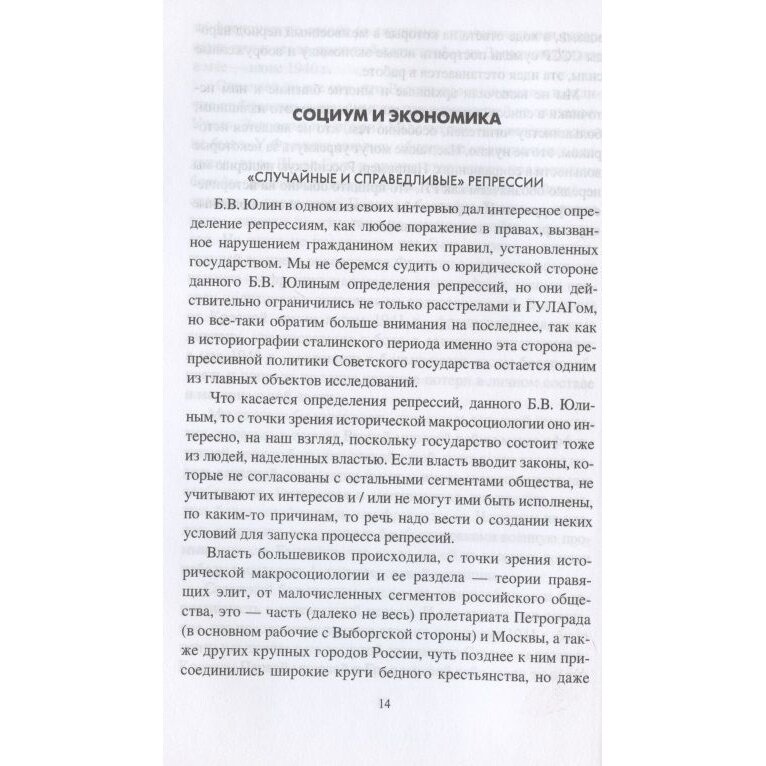 СОЦИУМ И ЭКОНОМИКА

«СЛУЧАЙНЫЕ И СПРАВЕДЛИВЫЕ» РЕПРЕССИИ

Б.В. Юлин в одном из своих интервью дал интересное определение репрессиям, как любое поражение в правах, вызванное нарушением гражданином неких правил, установленных государством. Мы не беремся судить о юридической стороне данного Б.В. Юлиным определения репрессий, но они действительно ограничились не только расстрелами и ГУЛАГом, но все-таки обратим больше внимания на последнее, так как в историографии сталинского периода именно эта сторона репрессивной политики Советского государства остается одним из главных объектов исследований.

Что касается определения репрессий, данного Б.В. Юлиным, то с точки зрения исторической макросоциологии оно интересно, на наш взгляд, поскольку государство состоит тоже из людей, наделенных властью. Если власть вводит законы, которые не согласованы с остальными сегментами общества, не учитывают их интересов и / или не могут ими быть исполнены, по каким-то причинам, то речь надо вести о создании неких условий для запуска процесса репрессий.

Власть большевиков происходила, с точки зрения исторической макросоциологии и ее раздела — теории правящих элит, от малочисленных сегментов российского общества, это — часть (далеко не весь) пролетариата Петрограда (в основном рабочие с Выборгской стороны) и Москвы, а также других крупных городов России, чуть позднее к ним присоединились широкие круги бедного крестьянства, но даже

14